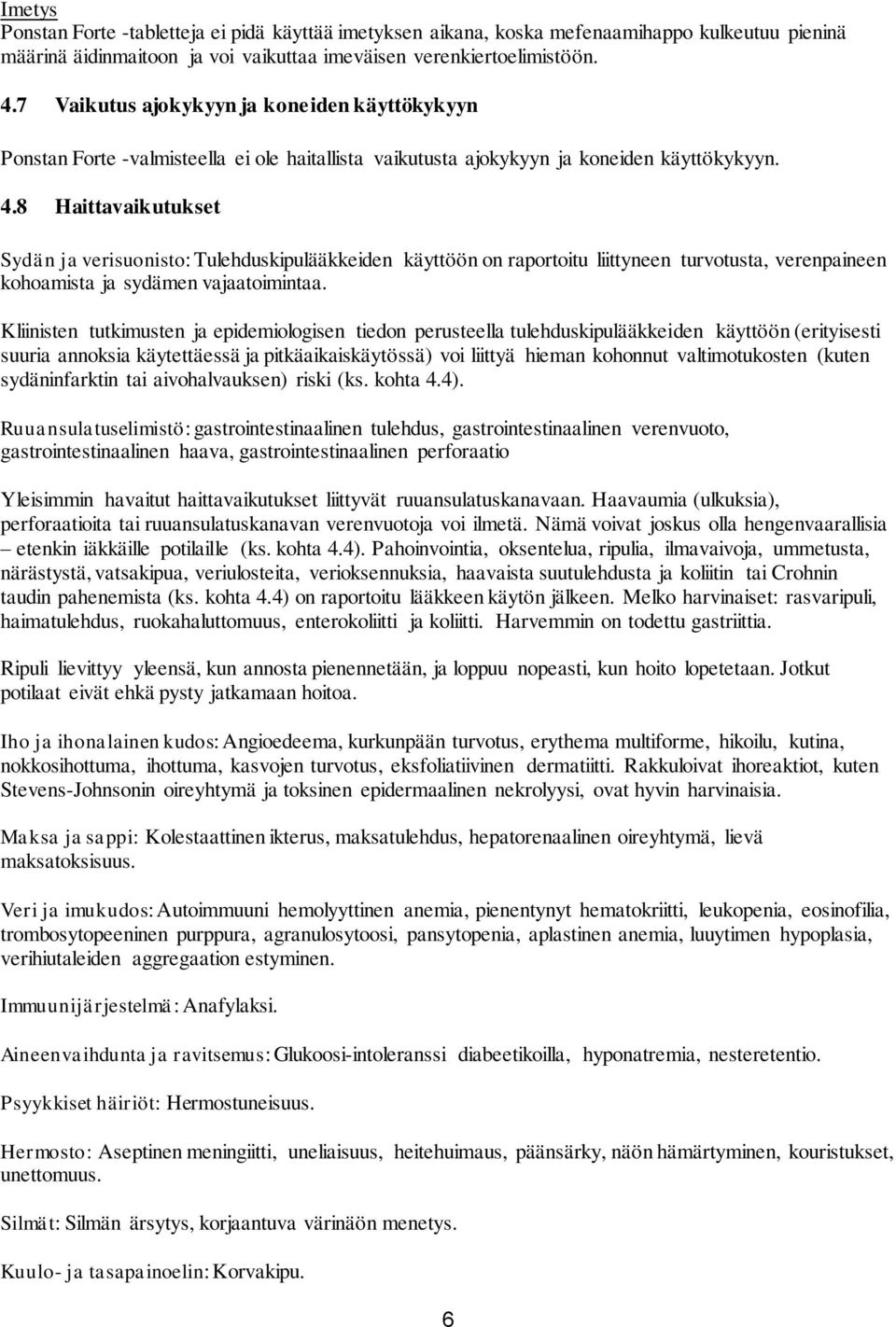 Imetys
Ponstan Forte -tabletteja ei pidä käyttää imetyksen aikana, koska mefenaamihappo kulkeutuu pieninä määrinä äidinmaitoon ja voi vaikuttaa imeväisen verenkiertoelimistöön.

4.7 Vaikutus ajokykyyn ja koneiden käyttökykyyn

Ponstan Forte -valmisteella ei ole haitallista vaikutusta ajokykyyn ja koneiden käyttökykyyn.

4.8 Haittavaikutukset

Sydän ja verisuonisto: Tulehduskipulääkkeiden käyttöön on raportoitu liittyneen turvotusta, verenpaineen kohoamista ja sydämen vajaatoimintaa.

Kliinisten tutkimusten ja epidemiologisen tiedon perusteella tulehduskipulääkkeiden käyttöön (erityisesti suuria annoksia käytettäessä ja pitkäaikaiskäytössä) voi liittyä hieman kohonnut valtimotukosten (kuten sydäninfarktin tai aivohalvauksen) riski (ks. kohta 4.4).

Ruuansulatuselimistö: gastrointestinaalinen tulehdus, gastrointestinaalinen verenvuoto, gastrointestinaalinen haava, gastrointestinaalinen perforaatio

Yleisimmin havaitut haittavaikutukset liittyvät ruuansulatuskanavaan. Haavaumia (ulkuksia), perforaatioita tai ruuansulatuskanavan verenvuotoja voi ilmetä. Nämä voivat joskus olla hengenvaarallisia – etenkin iäkkäille potilaille (ks. kohta 4.4). Pahoinvointia, oksentelua, ripulia, ilmavaivoja, ummetusta, närästystä, vatsakipua, veriulosteita, verioksennuksia, haavaista suutulehdusta ja koliitin tai Crohnin taudin pahenemista (ks. kohta 4.4) on raportoitu lääkkeen käytön jälkeen. Melko harvinaiset: rasvaripuli, haimatulehdus, ruokahaluttomuus, enterokoliitti ja koliitti. Harvemmin on todettu gastriittia.

Ripuli lievittyy yleensä, kun annosta pienennetään, ja loppuu nopeasti, kun hoito lopetetaan. Jotkut potilaat eivät ehkä pysty jatkamaan hoitoa.

Iho ja ihonalainen kudos: Angioedeema, kurkunpään turvotus, erythema multiforme, hikoilu, kutina, nokkosihottuma, ihottuma, kasvojen turvotus, eksfoliatiivinen dermatiitti. Rakkuloivat ihoreaktiot, kuten Stevens-Johnsonin oireyhtymä ja toksinen epidermaalinen nekrolyysi, ovat hyvin harvinaisia.

Maksa ja sappi: Kolestaattinen ikterus, maksatulehdus, hepatorenaalinen oireyhtymä, lievä maksatoksisuus.

Veri ja imukudos: Autoimmuuni hemolyyttinen anemia, pienentynyt hematokriitti, leukopenia, eosinofilia, trombosytopeeninen purppura, agranulosytoosi, pansytopenia, aplastinen anemia, luuytimen hypoplasia, verihiutaleiden aggregaation estyminen.

Immuunijärjestelmä: Anafylaksi.

Aineenvaihdunta ja ravitsemus: Glukoosi-intoleranssi diabeetikoilla, hyponatremia, nesteretentio.

Psyykkiset häiriöt: Hermostuneisuus.

Hermosto: Aseptinen meningiitti, uneliaisuus, heitehuimaus, päänsärky, näön hämärtyminen, kouristukset, unettomuus.

Silmät: Silmän ärsytys, korjaantuva värinäön menetys.

Kuulo- ja tasapainoelin: Korvakipu.

6